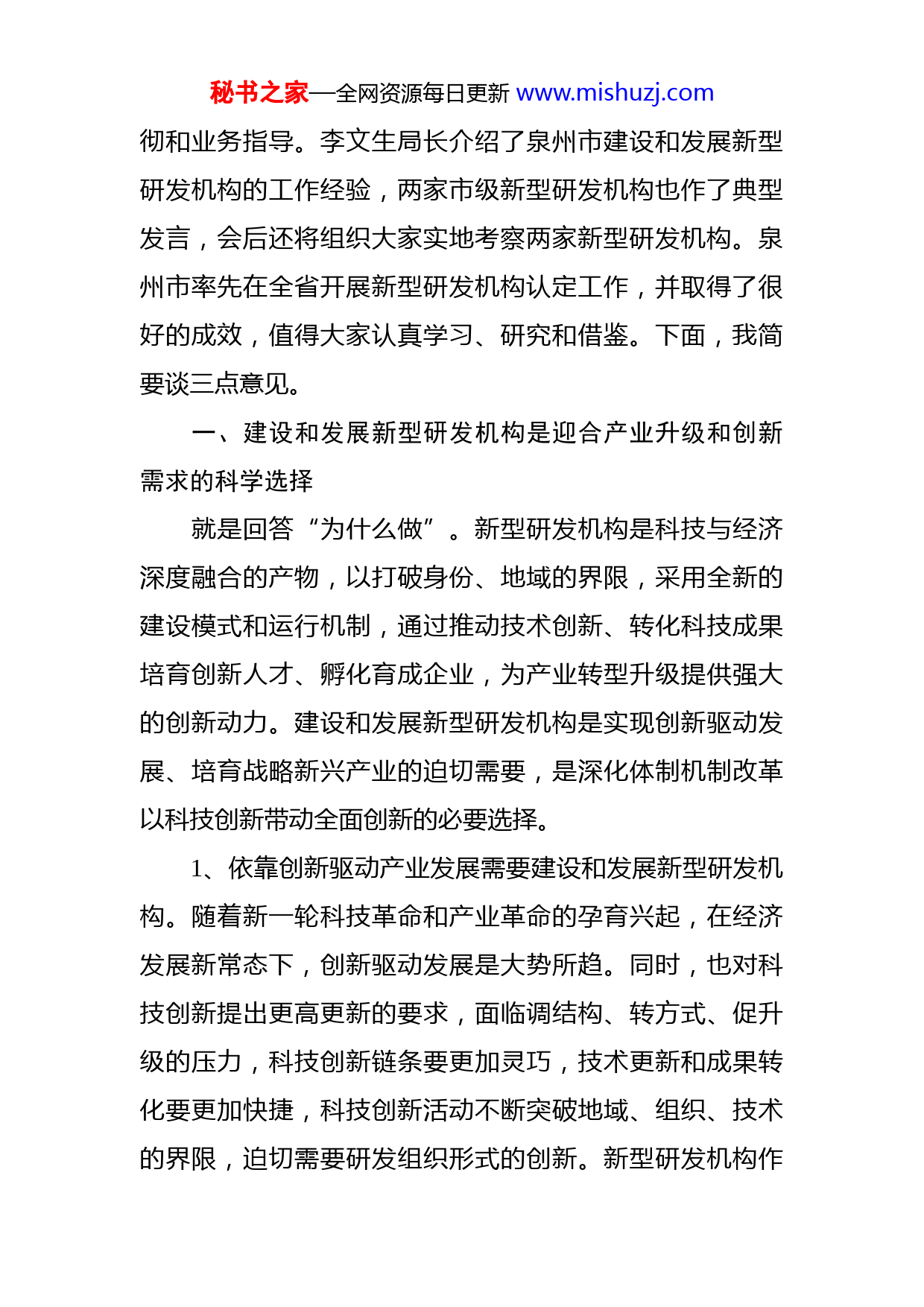 秘书之家—全网资源每日更新 www.mishuzj.com

彻和业务指导。李文生局长介绍了泉州市建设和发展新型研发机构的工作经验，两家市级新型研发机构也作了典型发言，会后还将组织大家实地考察两家新型研发机构。泉州市率先在全省开展新型研发机构认定工作，并取得了很好的成效，值得大家认真学习、研究和借鉴。下面，我简要谈三点意见。

一、建设和发展新型研发机构是迎合产业升级和创新需求的科学选择

就是回答“为什么做”。新型研发机构是科技与经济深度融合的产物，以打破身份、地域的界限，采用全新的建设模式和运行机制，通过推动技术创新、转化科技成果培育创新人才、孵化育成企业，为产业转型升级提供强大的创新动力。建设和发展新型研发机构是实现创新驱动发展、培育战略新兴产业的迫切需要，是深化体制机制改革以科技创新带动全面创新的必要选择。

1、依靠创新驱动产业发展需要建设和发展新型研发机构。随着新一轮科技革命和产业革命的孕育兴起，在经济发展新常态下，创新驱动发展是大势所趋。同时，也对科技创新提出更高更新的要求，面临调结构、转方式、促升级的压力，科技创新链条要更加灵巧，技术更新和成果转化要更加快捷，科技创新活动不断突破地域、组织、技术的界限，迫切需要研发组织形式的创新。新型研发机构作